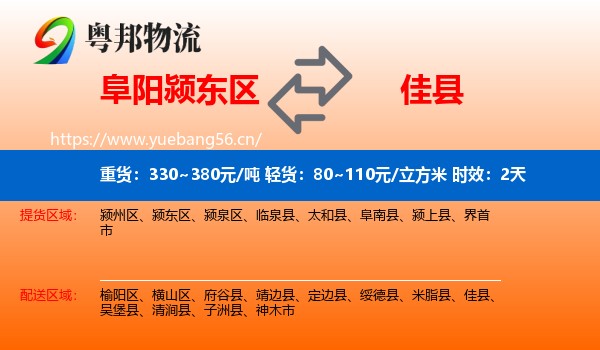 粤邦物流

阜阳颍东区

佳县

https://www.yuebang56.cn/

重货：330~380元/吨 轻货：80~110元/立方米 时效：2天

提货区域：

颍州区、颍东区、颍泉区、临泉县、太和县、阜南县、颍上县、界首市

配送区域：

榆阳区、横山区、府谷县、靖边县、定边县、绥德县、米脂县、佳县、吴堡县、清涧县、子洲县、神木市